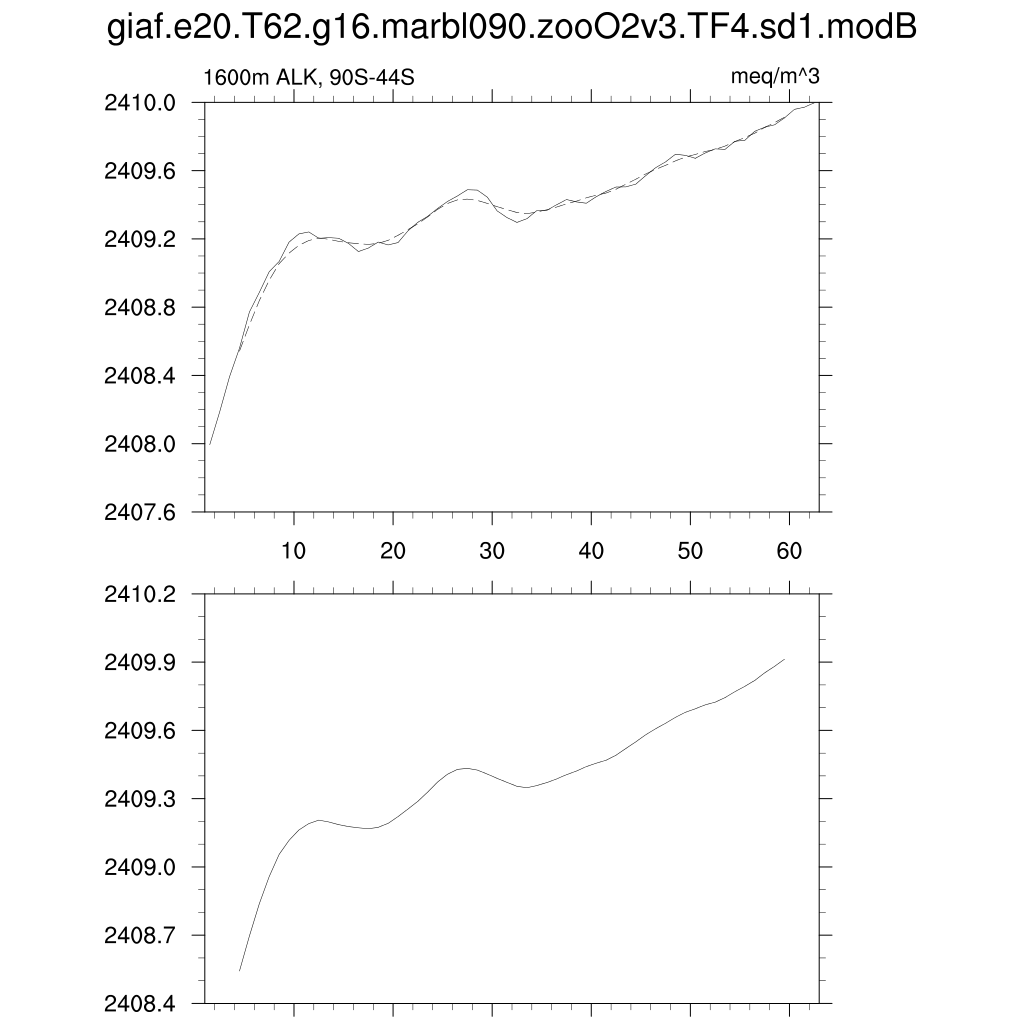 giaf.e20.T62.g16.marbl090.zooO2v3.TF4.sd1.modB

1600m ALK, 90S-44S

meq/m^3

2410.0
2409.6
2409.2
2408.8
2408.4
2408.0
2407.6

10
20
30
40
50
60

2410.2
2409.9
2409.6
2409.3
2409.0
2408.7
2408.4